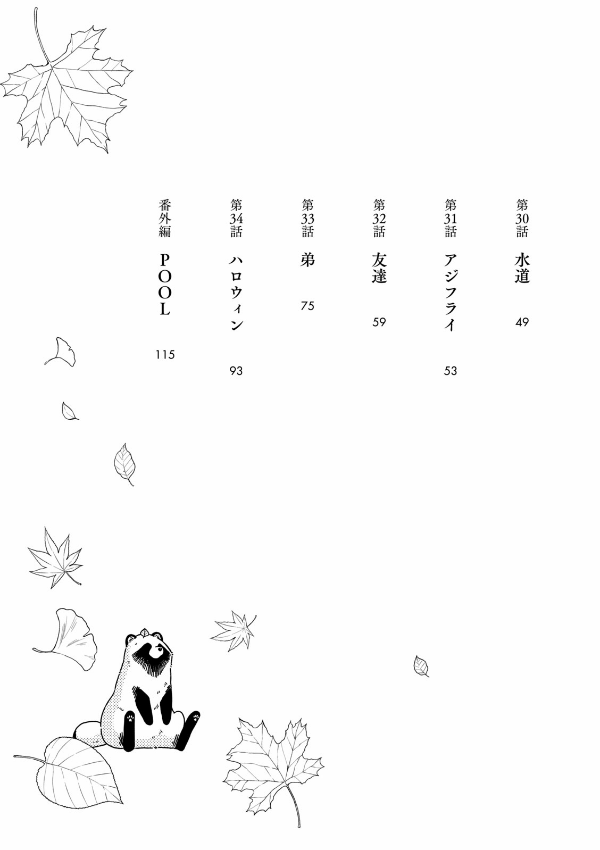 第30話 水道 49

第31話 アジフライ 53

第32話 友達 59

第33話 弟 75

第34話 ハロウィン 93

番外編 POOL 115